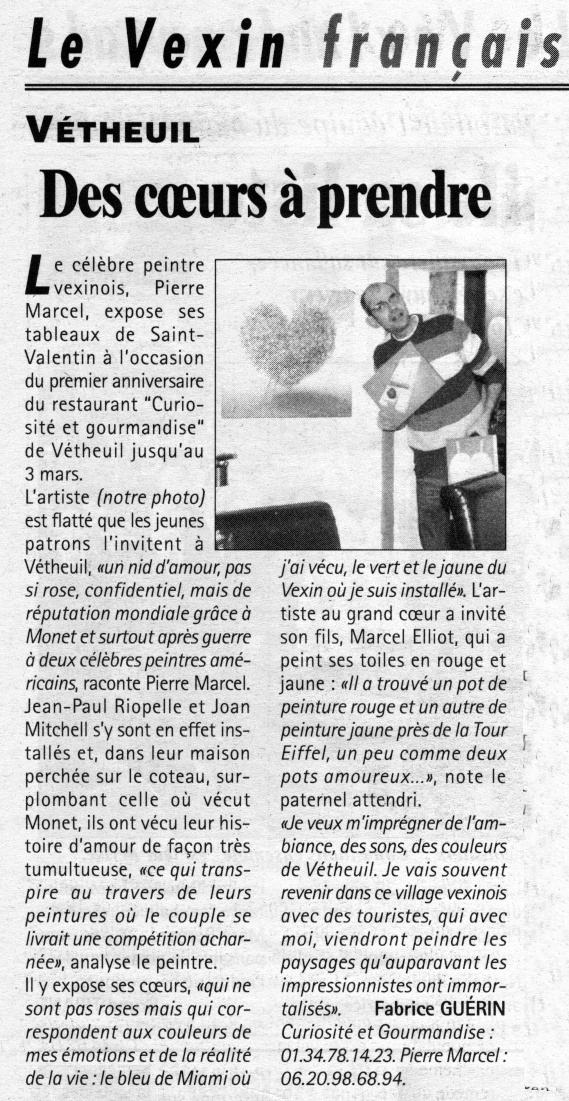 Le Vexin français

VÉTHEUIL

Des cœurs à prendre

Le célèbre peintre vexinois, Pierre Marcel, expose ses tableaux de Saint-Valentin à l'occasion du premier anniversaire du restaurant "Curiosité et gourmandise" de Vétheuil jusqu'au 3 mars.

L'artiste (notre photo) est flatté que les jeunes patrons l'invitent à Vétheuil, «un nid d'amour, pas si rose, confidentiel, mais de réputation mondiale grâce à Monet et surtout après guerre à deux célèbres peintres américains, raconte Pierre Marcel. Jean-Paul Riopelle et Joan Mitchell s'y sont en effet installés et, dans leur maison perchée sur le coteau, surplombant celle où vécut Monet, ils ont vécu leur histoire d'amour de façon très tumultueuse, «ce qui transpire au travers de leurs peintures où le couple se livrait une compétition acharnée», analyse le peintre.

Il y expose ses cœurs, «qui ne sont pas roses mais qui correspondent aux couleurs de mes émotions et de la réalité de la vie : le bleu de Miami où j'ai vécu, le vert et le jaune du Vexin où je suis installé». L'artiste au grand cœur a invité son fils, Marcel Elliot, qui a peint ses toiles en rouge et jaune : «Il a trouvé un pot de peinture rouge et un autre de peinture jaune près de la Tour Eiffel, un peu comme deux pots amoureux...», note le paternel attendri.

«Je veux m'imprégner de l'ambiance, des sons, des couleurs de Vétheuil. Je vais souvent revenir dans ce village vexinois avec des touristes, qui avec moi, viendront peindre les paysages qu'auparavant les impressionnistes ont immortalisés». Fabrice GUÉRIN

Curiosité et Gourmandise : 01.34.78.14.23. Pierre Marcel : 06.20.98.68.94.